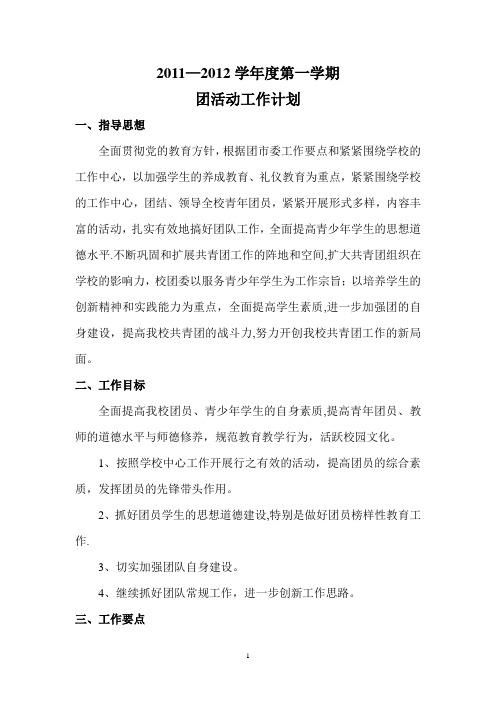 2011—2012 学年度第一学期

团活动工作计划

一、指导思想

全面贯彻党的教育方针，根据团市委工作要点和紧紧围绕学校的工作中心，以加强学生的养成教育、礼仪教育为重点，紧紧围绕学校的工作中心，团结、领导全校青年团员，紧紧开展形式多样，内容丰富的活动，扎实有效地搞好团队工作，全面提高青少年学生的思想道德水平.不断巩固和扩展共青团工作的阵地和空间,扩大共青团组织在学校的影响力，校团委以服务青少年学生为工作宗旨；以培养学生的创新精神和实践能力为重点，全面提高学生素质,进一步加强团的自身建设，提高我校共青团的战斗力,努力开创我校共青团工作的新局面。

二、工作目标

全面提高我校团员、青少年学生的自身素质,提高青年团员、教师的道德水平与师德修养，规范教育教学行为，活跃校园文化。

1、按照学校中心工作开展行之有效的活动，提高团员的综合素质，发挥团员的先锋带头作用。

2、抓好团员学生的思想道德建设,特别是做好团员榜样性教育工作.

3、切实加强团队自身建设。

4、继续抓好团队常规工作，进一步创新工作思路。

三、工作要点

1